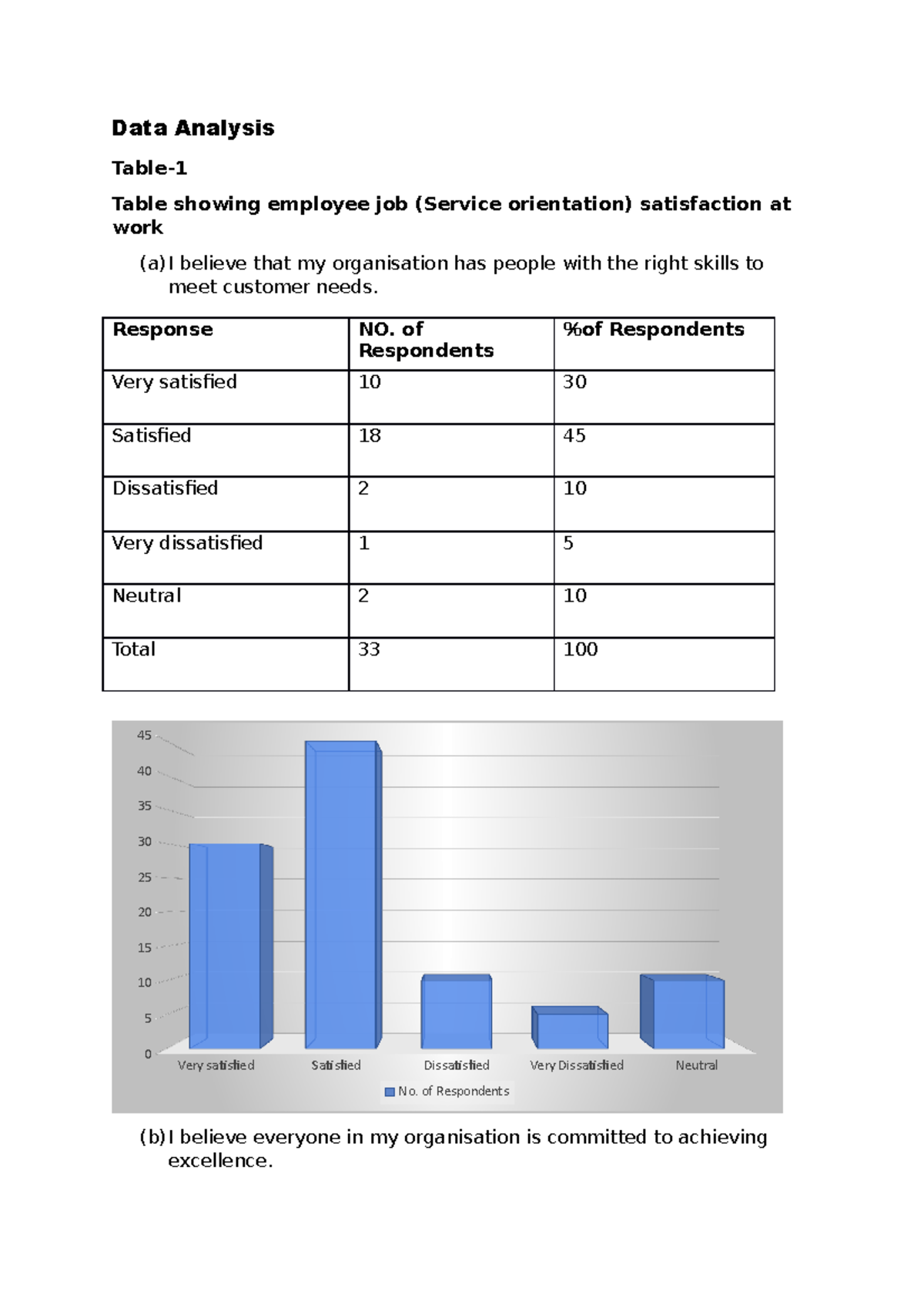 Data Analysis

Table-1

Table showing employee job (Service orientation) satisfaction at work

(a) I believe that my organisation has people with the right skills to meet customer needs.

| Response | NO. of Respondents | %of Respondents |
|---|---|---|
| Very satisfied | 10 | 30 |
| Satisfied | 18 | 45 |
| Dissatisfied | 2 | 10 |
| Very dissatisfied | 1 | 5 |
| Neutral | 2 | 10 |
| Total | 33 | 100 |

45
40
35
30
25
20
15
10
5
0

Very satisfied
Satisfied
Dissatisfied
Very Dissatisfied
Neutral

No. of Respondents

(b) I believe everyone in my organisation is committed to achieving excellence.